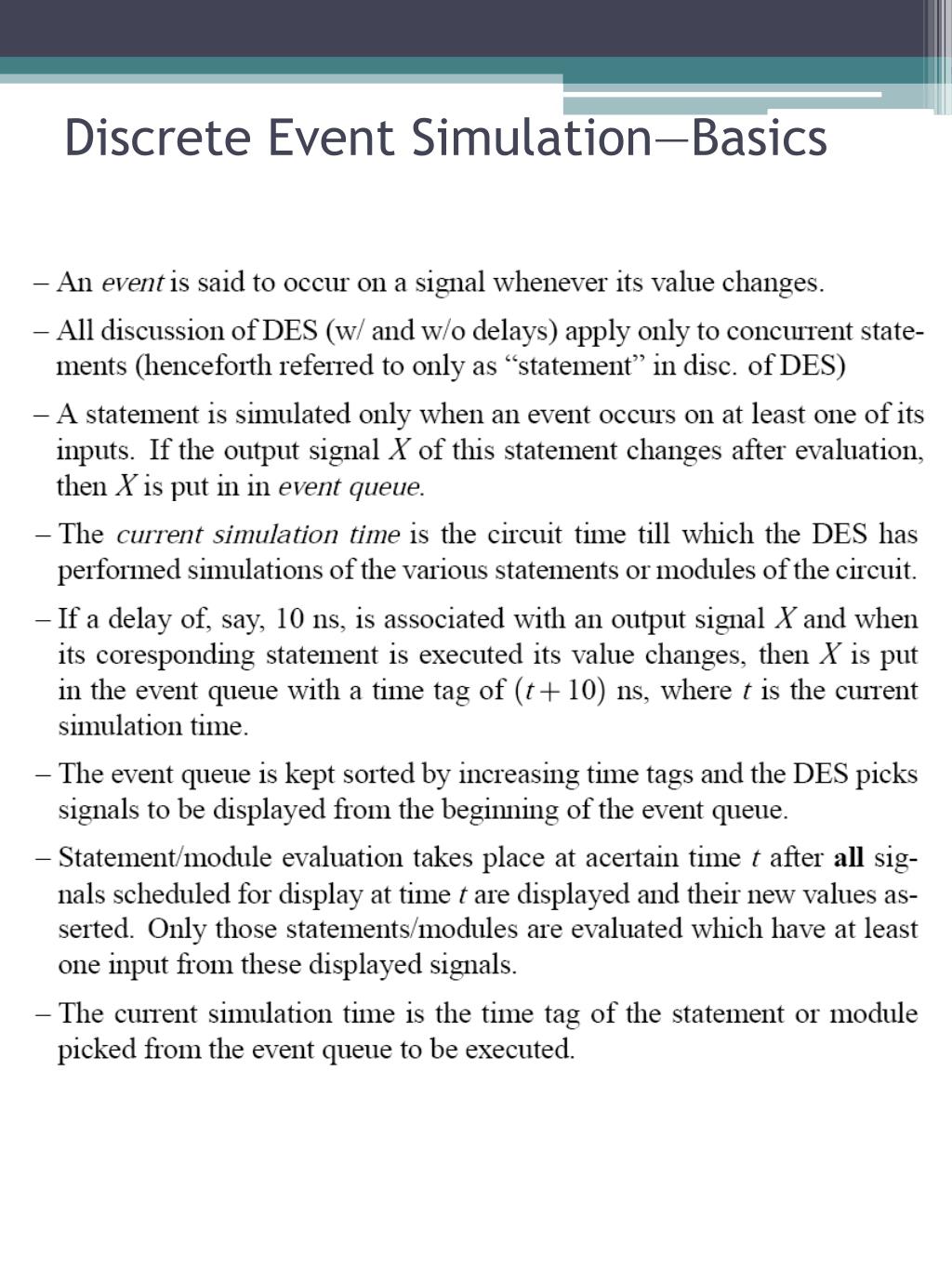 Discrete Event Simulation—Basics

– An event is said to occur on a signal whenever its value changes.

– All discussion of DES (w/ and w/o delays) apply only to concurrent statements (henceforth referred to only as “statement” in disc. of DES)

– A statement is simulated only when an event occurs on at least one of its inputs. If the output signal $X$ of this statement changes after evaluation, then $X$ is put in in event queue.

– The current simulation time is the circuit time till which the DES has performed simulations of the various statements or modules of the circuit.

– If a delay of, say, 10 ns, is associated with an output signal $X$ and when its coresponding statement is executed its value changes, then $X$ is put in the event queue with a time tag of $(t+10)$ ns, where $t$ is the current simulation time.

– The event queue is kept sorted by increasing time tags and the DES picks signals to be displayed from the beginning of the event queue.

– Statement/module evaluation takes place at acertain time $t$ after all signals scheduled for display at time $t$ are displayed and their new values asserted. Only those statements/modules are evaluated which have at least one input from these displayed signals.

– The current simulation time is the time tag of the statement or module picked from the event queue to be executed.